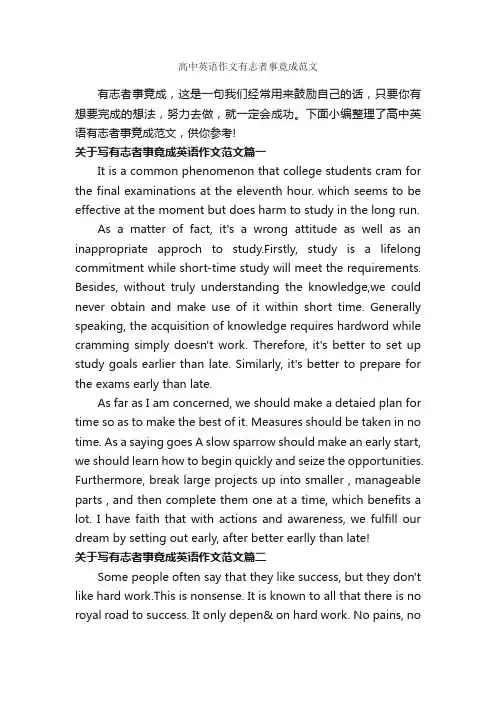 高中英语作文有志者事竟成范文

有志者事竟成，这是一句我们经常用来鼓励自己的话，只要你有想要完成的想法，努力去做，就一定会成功。下面小编整理了高中英语有志者事竟成范文，供你参考!

关于写有志者事竟成英语作文范文篇一

It is a common phenomenon that college students cram for the final examinations at the eleventh hour. which seems to be effective at the moment but does harm to study in the long run.

As a matter of fact, it's a wrong attitude as well as an inappropriate approch to study.Firstly, study is a lifelong commitment while short-time study will meet the requirements. Besides, without truly understanding the knowledge,we could never obtain and make use of it within short time. Generally speaking, the acquisition of knowledge requires hardword while cramming simply doesn't work. Therefore, it's better to set up study goals earlier than late. Similarly, it's better to prepare for the exams early than late.

As far as I am concerned, we should make a detaied plan for time so as to make the best of it. Measures should be taken in no time. As a saying goes A slow sparrow should make an early start, we should learn how to begin quickly and seize the opportunities. Furthermore, break large projects up into smaller , manageable parts , and then complete them one at a time, which benefits a lot. I have faith that with actions and awareness, we fulfill our dream by setting out early, after better earlly than late!

关于写有志者事竟成英语作文范文篇二

Some people often say that they like success, but they don't like hard work.This is nonsense. It is known to all that there is no royal road to success. It only depen& on hard work. No pains, no